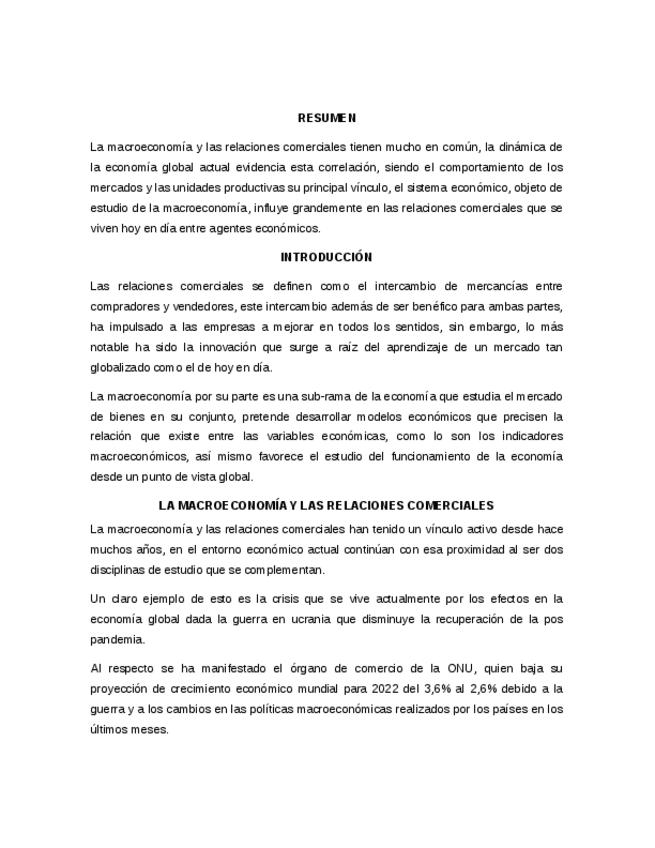 RESUMEN

La macroeconomía y las relaciones comerciales tienen mucho en común, la dinámica de la economía global actual evidencia esta correlación, siendo el comportamiento de los mercados y las unidades productivas su principal vínculo, el sistema económico, objeto de estudio de la macroeconomía, influye grandemente en las relaciones comerciales que se viven hoy en día entre agentes económicos.

INTRODUCCIÓN

Las relaciones comerciales se definen como el intercambio de mercancías entre compradores y vendedores, este intercambio además de ser benéfico para ambas partes, ha impulsado a las empresas a mejorar en todos los sentidos, sin embargo, lo más notable ha sido la innovación que surge a raíz del aprendizaje de un mercado tan globalizado como el de hoy en día.

La macroeconomía por su parte es una sub-rama de la economía que estudia el mercado de bienes en su conjunto, pretende desarrollar modelos económicos que precisen la relación que existe entre las variables económicas, como lo son los indicadores macroeconómicos, así mismo favorece el estudio del funcionamiento de la economía desde un punto de vista global.

LA MACROECONOMÍA Y LAS RELACIONES COMERCIALES

La macroeconomía y las relaciones comerciales han tenido un vínculo activo desde hace muchos años, en el entorno económico actual continúan con esa proximidad al ser dos disciplinas de estudio que se complementan.

Un claro ejemplo de esto es la crisis que se vive actualmente por los efectos en la economía global dada la guerra en ucrania que disminuye la recuperación de la pos pandemia.

Al respecto se ha manifestado el órgano de comercio de la ONU, quien baja su proyección de crecimiento económico mundial para 2022 del 3,6% al 2,6% debido a la guerra y a los cambios en las políticas macroeconómicas realizados por los países en los últimos meses.